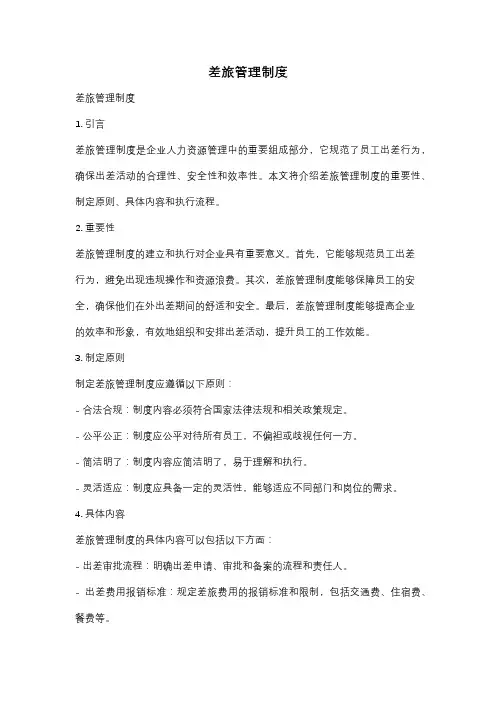 差旅管理制度

差旅管理制度

1. 引言

差旅管理制度是企业人力资源管理中的重要组成部分，它规范了员工出差行为，确保出差活动的合理性、安全性和效率性。本文将介绍差旅管理制度的重要性、制定原则、具体内容和执行流程。

2. 重要性

差旅管理制度的建立和执行对企业具有重要意义。首先，它能够规范员工出差行为，避免出现违规操作和资源浪费。其次，差旅管理制度能够保障员工的安全，确保他们在外出差期间的舒适和安全。最后，差旅管理制度能够提高企业的效率和形象，有效地组织和安排出差活动，提升员工的工作效能。

3. 制定原则

制定差旅管理制度应遵循以下原则：

- 合法合规：制度内容必须符合国家法律法规和相关政策规定。

- 公平公正：制度应公平对待所有员工，不偏袒或歧视任何一方。

- 简洁明了：制度内容应简洁明了，易于理解和执行。

- 灵活适应：制度应具备一定的灵活性，能够适应不同部门和岗位的需求。

4. 具体内容

差旅管理制度的具体内容可以包括以下方面：

- 出差审批流程：明确出差申请、审批和备案的流程和责任人。

- 出差费用报销标准：规定差旅费用的报销标准和限制，包括交通费、住宿费、餐费等。